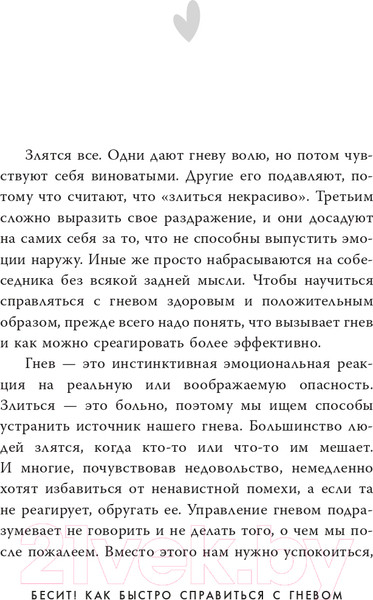 Злятся все. Одни дают гневу волю, но потом чувствуют себя виноватыми. Другие его подавляют, потому что считают, что «злиться некрасиво». Третьим сложно выразить свое раздражение, и они досадуют на самих себя за то, что не способны выпустить эмоции наружу. Иные же просто набрасываются на собеседника без всякой задней мысли. Чтобы научиться справляться с гневом здоровым и положительным образом, прежде всего надо понять, что вызывает гнев и как можно среагировать более эффективно.

Гнев — это инстинктивная эмоциональная реакция на реальную или воображаемую опасность. Злиться — это больно, поэтому мы ищем способы устранить источник нашего гнева. Большинство людей злятся, когда кто-то или что-то им мешает. И многие, почувствовав недовольство, немедленно хотят избавиться от ненавистной помехи, а если та не реагирует, обругать ее. Управление гневом подразумевает не говорить и не делать того, о чем мы после пожалеем. Вместо этого нам нужно успокоиться,

21vek.by

БЕСИТ! КАК БЫСТРО СПРАВИТЬСЯ С ГНЕВОМ